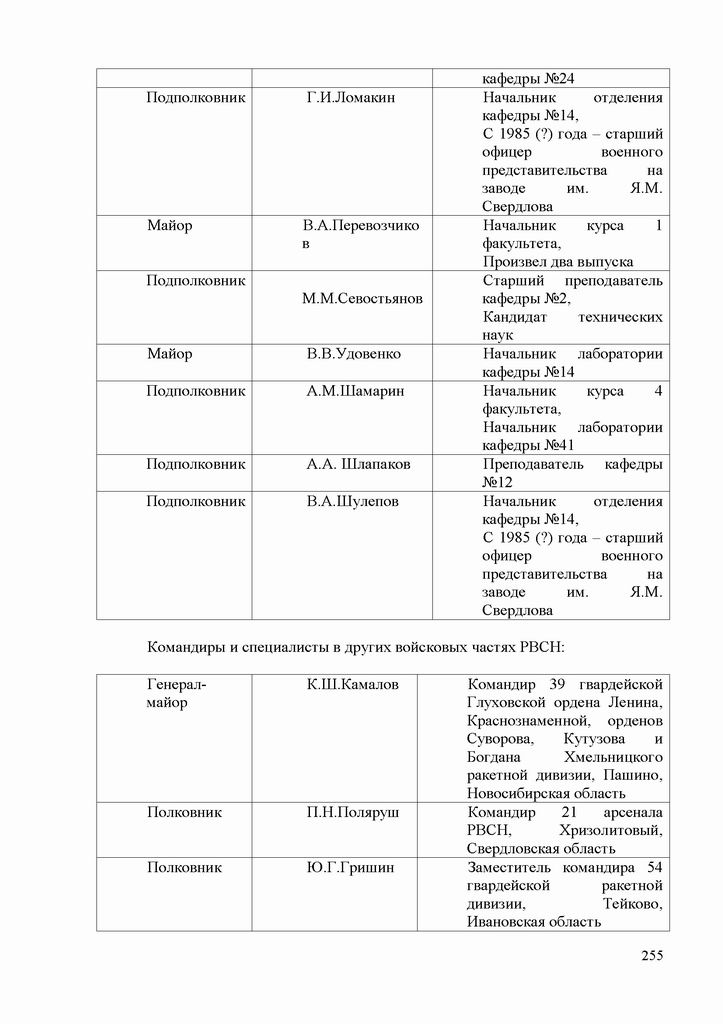 | | | кафедры №24 |
|---|---|---|
| Подполковник | Г.И.Ломакин | Начальник отделения кафедры №14, С 1985 (?) года – старший офицер военного представительства на заводе им. Я.М. Свердлова |
| Майор | В.А.Перевозчиков | Начальник курса 1 факультета, Произвел два выпуска |
| Подполковник | М.М.Севостьянов | Старший преподаватель кафедры №2, Кандидат технических наук |
| Майор | В.В.Удовенко | Начальник лаборатории кафедры №14 |
| Подполковник | А.М.Шамарин | Начальник курса 4 факультета, Начальник лаборатории кафедры №41 |
| Подполковник | А.А. Шлапаков | Преподаватель кафедры №12 |
| Подполковник | В.А.Шулепов | Начальник отделения кафедры №14, С 1985 (?) года – старший офицер военного представительства на заводе им. Я.М. Свердлова |

Командиры и специалисты в других войсковых частях РВСН:

| Генерал-майор | К.Ш.Камалов | Командир 39 гвардейской Глуховской ордена Ленина, Краснознаменной, орденов Суворова, Кутузова и Богдана Хмельницкого ракетной дивизии, Пашино, Новосибирская область |
|---|---|---|
| Полковник | П.Н.Поляруш | Командир 21 арсенала РВСН, Хризолитовый, Свердловская область |
| Полковник | Ю.Г.Гришин | Заместитель командира 54 гвардейской ракетной дивизии, Тейково, Ивановская область |

255